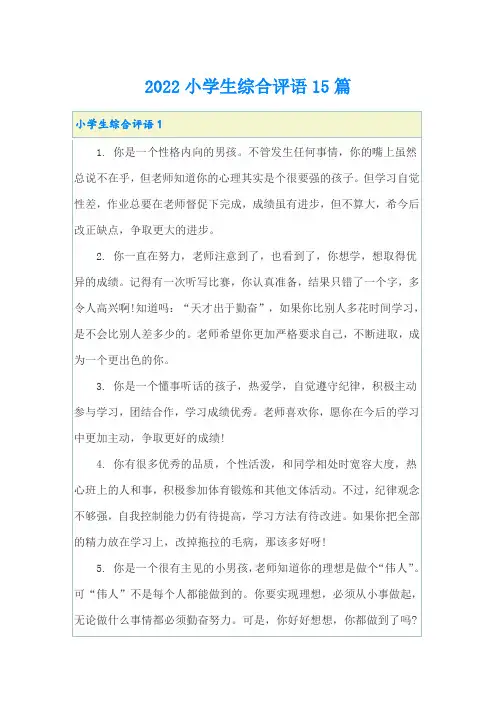 2022 小学生综合评语 15 篇

小学生综合评语 1

1. 你是一个性格内向的男孩。不管发生任何事情，你的嘴上虽然总说不在乎，但老师知道你的心理其实是个很要强的孩子。但学习自觉性差，作业总要在老师督促下完成，成绩虽有进步，但不算大，希今后改正缺点，争取更大的进步。

2. 你一直在努力，老师注意到了，也看到了，你想学，想取得优异的成绩。记得有一次听写比赛，你认真准备，结果只错了一个字，多令人高兴啊!知道吗：“天才出于勤奋”，如果你比别人多花时间学习，是不会比别人差多少的。老师希望你更加严格要求自己，不断进取，成为一个更出色的你。

3. 你是一个懂事听话的孩子，热爱学，自觉遵守纪律，积极主动参与学习，团结合作，学习成绩优秀。老师喜欢你，愿你在今后的学习中更加主动，争取更好的成绩!

4. 你有很多优秀的品质，个性活泼，和同学相处时宽容大度，热心班上的人和事，积极参加体育锻炼和其他文体活动。不过，纪律观念不够强，自我控制能力仍有待提高，学习方法有待改进。如果你把全部的精力放在学习上，改掉拖拉的毛病，那该多好呀!

5. 你是一个很有主见的小男孩，老师知道你的理想是做个“伟人”。可“伟人”不是每个人都能做到的。你要实现理想，必须从小事做起，无论做什么事情都必须勤奋努力。可是，你好好想想，你都做到了吗?